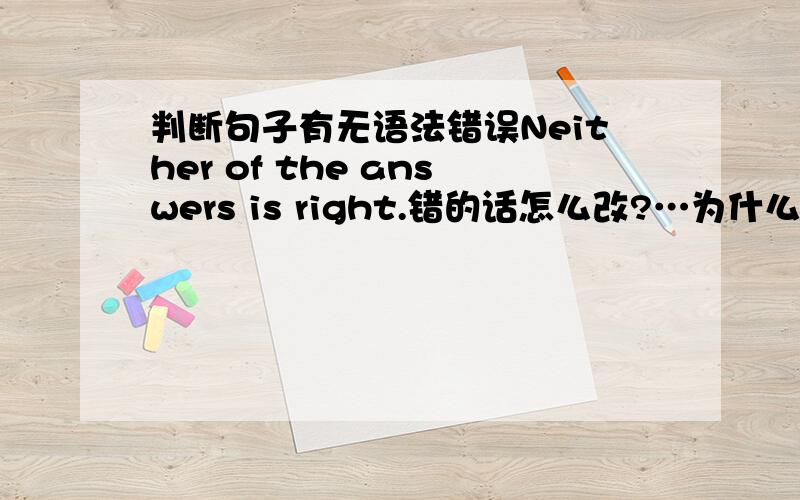 判断句子有无语法错误Neither of the answers is right.错的话怎么改?…为什么